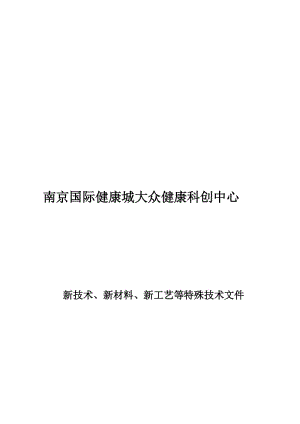 南京国际健康城大众健康科创中心

新技术、新材料、新工艺等特殊技术文件